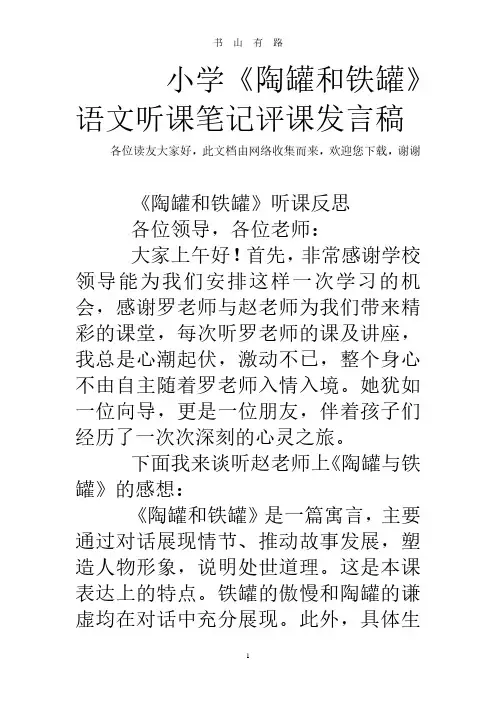 书 山 有 路

小学《陶罐和铁罐》语文听课笔记评课发言稿

各位读友大家好，此文档由网络收集而来，欢迎您下载，谢谢

《陶罐和铁罐》听课反思

各位领导，各位老师：

大家上午好！首先，非常感谢学校领导能为我们安排这样一次学习的机会，感谢罗老师与赵老师为我们带来精彩的课堂，每次听罗老师的课及讲座，我总是心潮起伏，激动不已，整个身心不由自主随着罗老师入情入境。她犹如一位向导，更是一位朋友，伴着孩子们经历了一次次深刻的心灵之旅。

下面我来谈听赵老师上《陶罐与铁罐》的感想：

《陶罐和铁罐》是一篇寓言，主要通过对话展现情节、推动故事发展，塑造人物形象，说明处世道理。这是本课表达上的特点。铁罐的傲慢和陶罐的谦虚均在对话中充分展现。此外，具体生

1